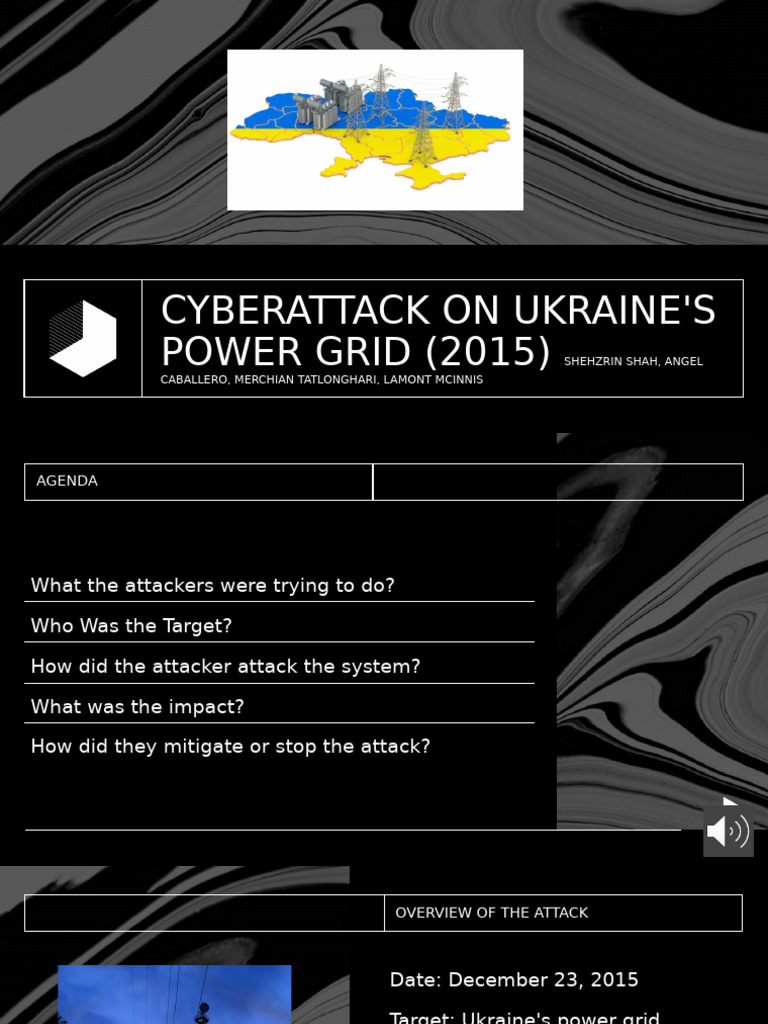 CYBERATTACK ON UKRAINE'S POWER GRID (2015) SHEHZRIN SHAH, ANGEL CABALLERO, MERCHIAN TATLONGHARI, LAMONT MCINNIS

AGENDA

What the attackers were trying to do?

Who Was the Target?

How did the attacker attack the system?

What was the impact?

How did they mitigate or stop the attack?

OVERVIEW OF THE ATTACK

Date: December 23, 2015

Target: Ukraine's power grid